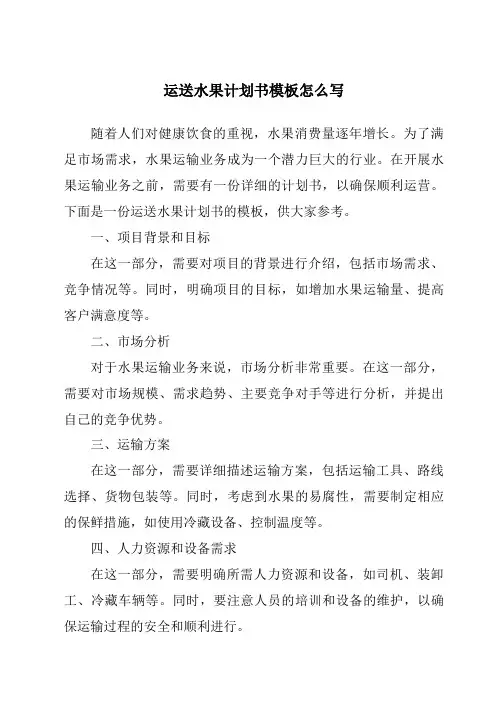 运送水果计划书模板怎么写

随着人们对健康饮食的重视，水果消费量逐年增长。为了满足市场需求，水果运输业务成为一个潜力巨大的行业。在开展水果运输业务之前，需要有一份详细的计划书，以确保顺利运营。下面是一份运送水果计划书的模板，供大家参考。

一、项目背景和目标

在这一部分，需要对项目的背景进行介绍，包括市场需求、竞争情况等。同时，明确项目的目标，如增加水果运输量、提高客户满意度等。

二、市场分析

对于水果运输业务来说，市场分析非常重要。在这一部分，需要对市场规模、需求趋势、主要竞争对手等进行分析，并提出自己的竞争优势。

三、运输方案

在这一部分，需要详细描述运输方案，包括运输工具、路线选择、货物包装等。同时，考虑到水果的易腐性，需要制定相应的保鲜措施，如使用冷藏设备、控制温度等。

四、人力资源和设备需求

在这一部分，需要明确所需人力资源和设备，如司机、装卸工、冷藏车辆等。同时，要注意人员的培训和设备的维护，以确保运输过程的安全和顺利进行。